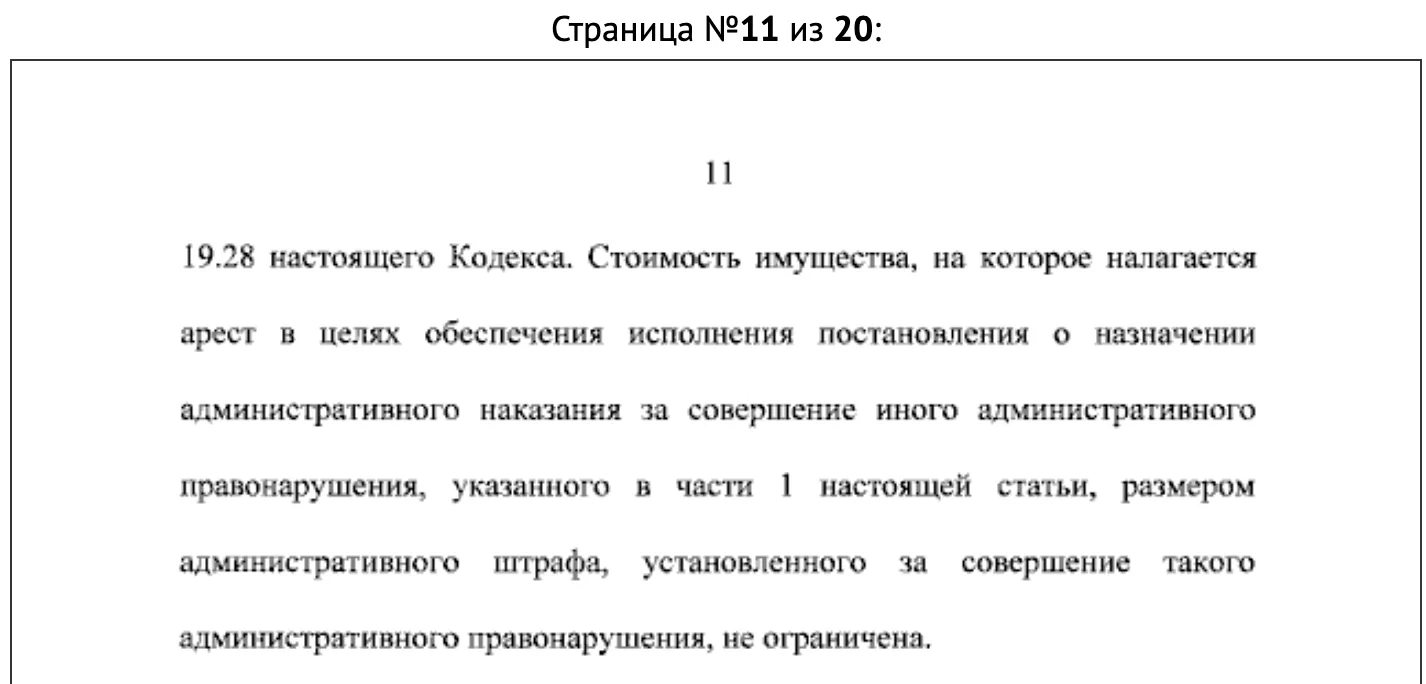 Страница №11 из 20:

11

19.28 настоящего Кодекса. Стоимость имущества, на которое налагается арест в целях обеспечения исполнения постановления о назначении административного наказания за совершение иного административного правонарушения, указанного в части 1 настоящей статьи, размером административного штрафа, установленного за совершение такого административного правонарушения, не ограничена.